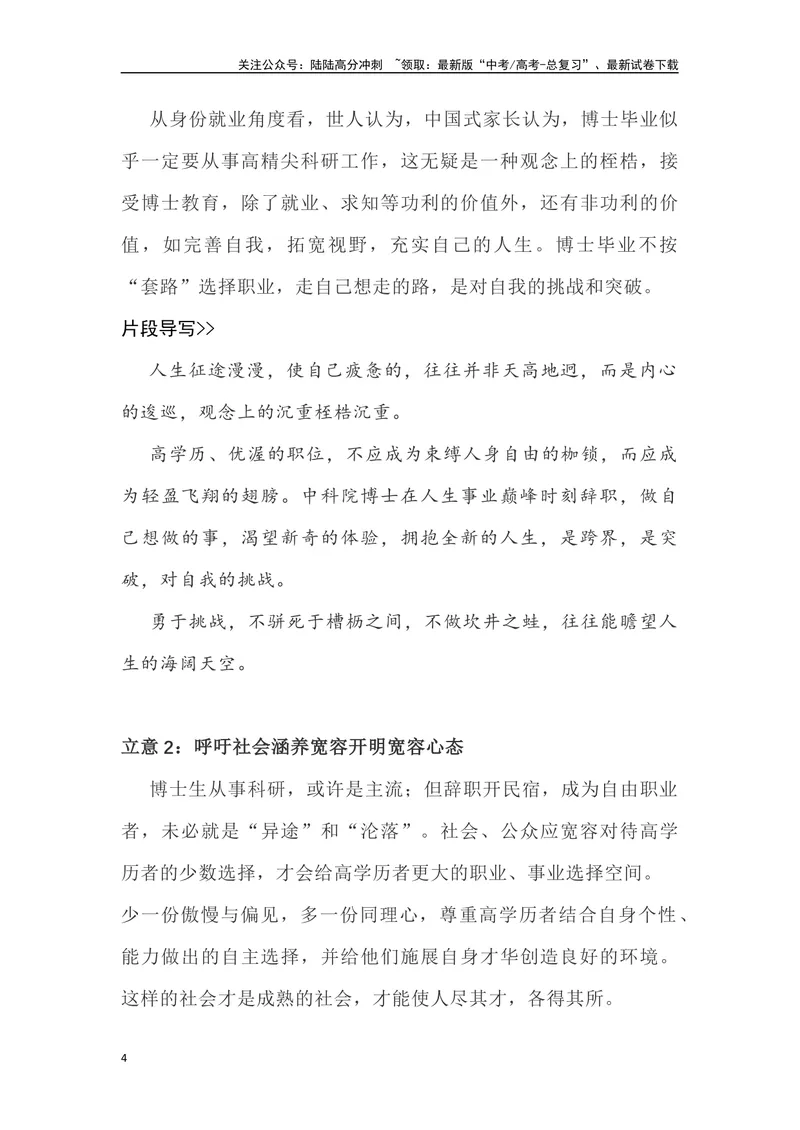 关注公众号：陆陆高分冲刺 ~领取：最新版“中考/高考-总复习”、最新试卷下载

从身份就业角度看，世人认为，中国式家长认为，博士毕业似乎一定要从事高精尖科研工作，这无疑是一种观念上的桎梏，接受博士教育，除了就业、求知等功利的价值外，还有非功利的价值，如完善自我，拓宽视野，充实自己的人生。博士毕业不按“套路”选择职业，走自己想走的路，是对自我的挑战和突破。

片段导写>>

人生征途漫漫，使自己疲惫的，往往并非天高地迥，而是内心的逡巡，观念上的沉重桎梏沉重。

高学历、优渥的职位，不应成为束缚人身自由的枷锁，而应成为轻盈飞翔的翅膀。中科院博士在人生事业巅峰时刻辞职，做自己想做的事，渴望新奇的体验，拥抱全新的人生，是跨界，是突破，对自我的挑战。

勇于挑战，不骈死于槽枥之间，不做坎井之蛙，往往能瞻望人生的海阔天空。

立意2：呼吁社会涵养宽容开明宽容心态

博士生从事科研，或许是主流；但辞职开民宿，成为自由职业者，未必就是“异途”和“沦落”。社会、公众应宽容对待高学历者的少数选择，才会给高学历者更大的职业、事业选择空间。

少一份傲慢与偏见，多一份同理心，尊重高学历者结合自身个性、能力做出的自主选择，并给他们施展自身才华创造良好的环境。这样的社会才是成熟的社会，才能使人尽其才，各得其所。

4